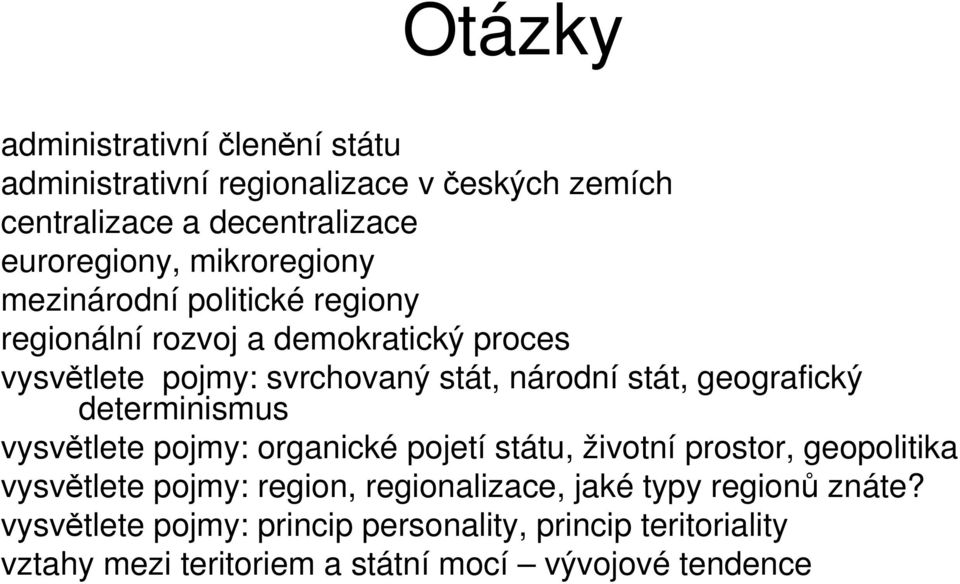 Otázky

administrativní členění státu
administrativní regionalizace v českých zemích
centralizace a decentralizace
euroregiony, mikroregiony
mezinárodní politické regiony
regionální rozvoj a demokratický proces
vysvětlete pojmy: svrchovaný stát, národní stát, geografický determinismus
vysvětlete pojmy: organické pojetí státu, životní prostor, geopolitika
vysvětlete pojmy: region, regionalizace, jaké typy regionů znáte?
vysvětlete pojmy: princip personality, princip teritoriality
vztahy mezi teritoriem a státní mocí – vývojové tendence